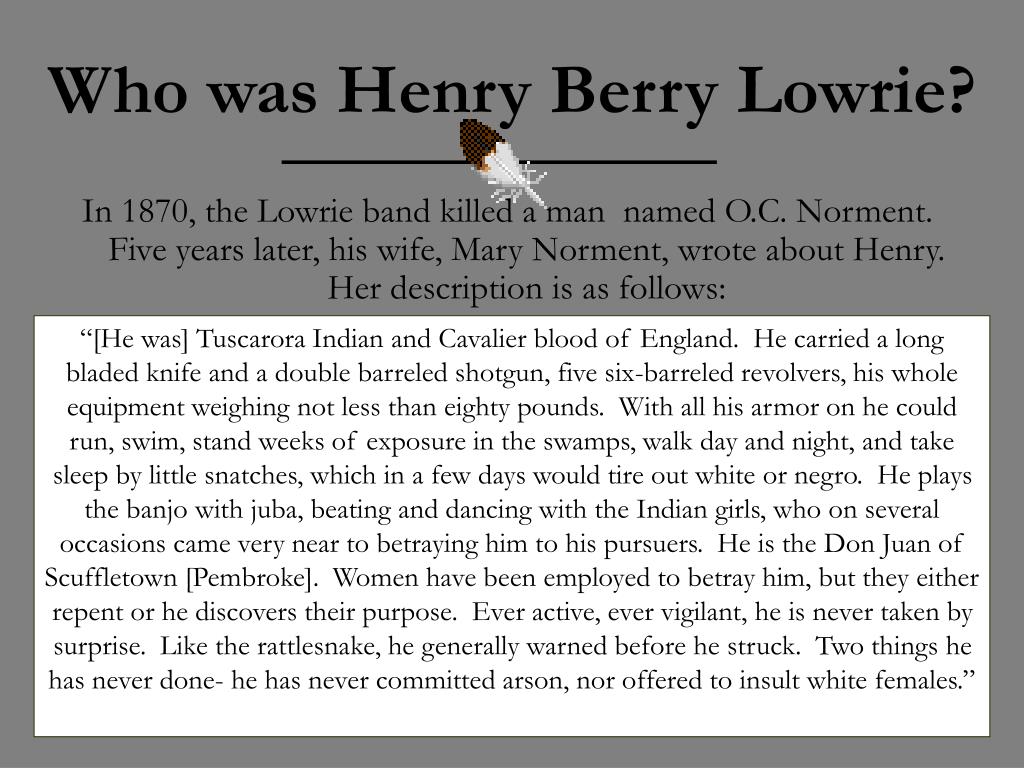 Who was Henry Berry Lowrie?

In 1870, the Lowrie band killed a man named O.C. Norment. Five years later, his wife, Mary Norment, wrote about Henry. Her description is as follows:

“[He was] Tuscarora Indian and Cavalier blood of England. He carried a long bladed knife and a double barreled shotgun, five six-barreled revolvers, his whole equipment weighing not less than eighty pounds. With all his armor on he could run, swim, stand weeks of exposure in the swamps, walk day and night, and take sleep by little snatches, which in a few days would tire out white or negro. He plays the banjo with juba, beating and dancing with the Indian girls, who on several occasions came very near to betraying him to his pursuers. He is the Don Juan of Scuffletown [Pembroke]. Women have been employed to betray him, but they either repent or he discovers their purpose. Ever active, ever vigilant, he is never taken by surprise. Like the rattlesnake, he generally warned before he struck. Two things he has never done- he has never committed arson, nor offered to insult white females.”